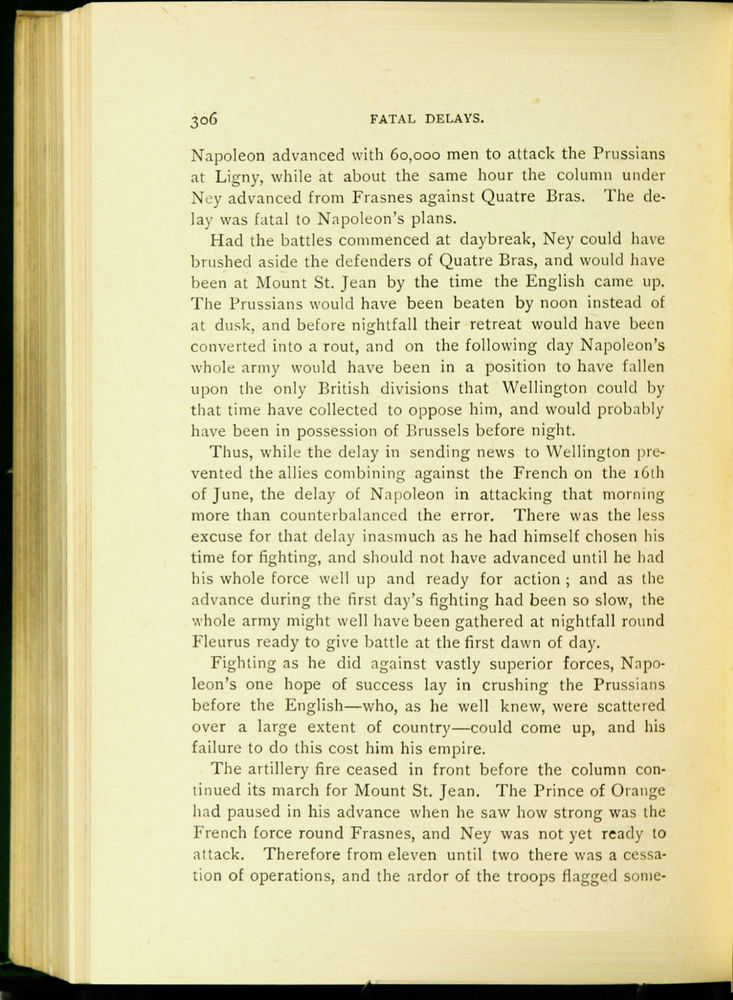 306 FATAL DELAYS.

Napoleon advanced with 60,000 men to attack the Prussians at Ligny, while at about the same hour the column under Ney advanced from Frasnes against Quatre Bras. The delay was fatal to Napoleon's plans.

Had the battles commenced at daybreak, Ney could have brushed aside the defenders of Quatre Bras, and would have been at Mount St. Jean by the time the English came up. The Prussians would have been beaten by noon instead of at dusk, and before nightfall their retreat would have been converted into a rout, and on the following day Napoleon's whole army would have been in a position to have fallen upon the only British divisions that Wellington could by that time have collected to oppose him, and would probably have been in possession of Brussels before night.

Thus, while the delay in sending news to Wellington prevented the allies combining against the French on the 16th of June, the delay of Napoleon in attacking that morning more than counterbalanced the error. There was the less excuse for that delay inasmuch as he had himself chosen his time for fighting, and should not have advanced until he had his whole force well up and ready for action; and as the advance during the first day's fighting had been so slow, the whole army might well have been gathered at nightfall round Fleurus ready to give battle at the first dawn of day.

Fighting as he did against vastly superior forces, Napoleon's one hope of success lay in crushing the Prussians before the English—who, as he well knew, were scattered over a large extent of country—could come up, and his failure to do this cost him his empire.

The artillery fire ceased in front before the column continued its march for Mount St. Jean. The Prince of Orange had paused in his advance when he saw how strong was the French force round Frasnes, and Ney was not yet ready to attack. Therefore from eleven until two there was a cessation of operations, and the ardor of the troops flagged some-